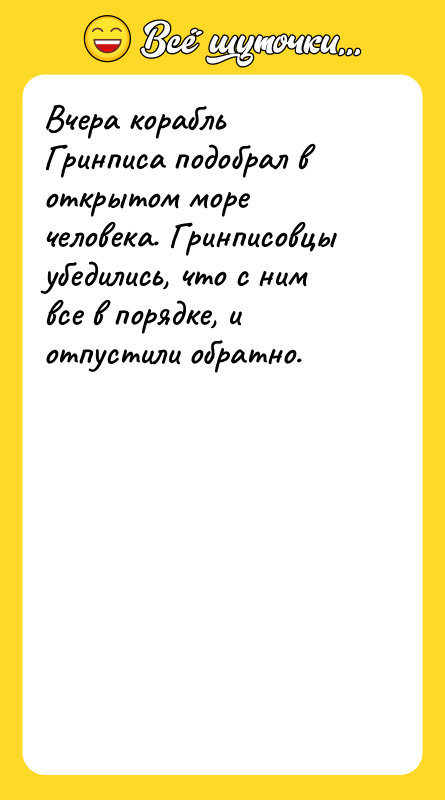 Всё шуточки...

Вчера корабль Гринписа подобрал в открытом море человека. Гринписовцы убедились, что с ним все в порядке, и отпустили обратно.